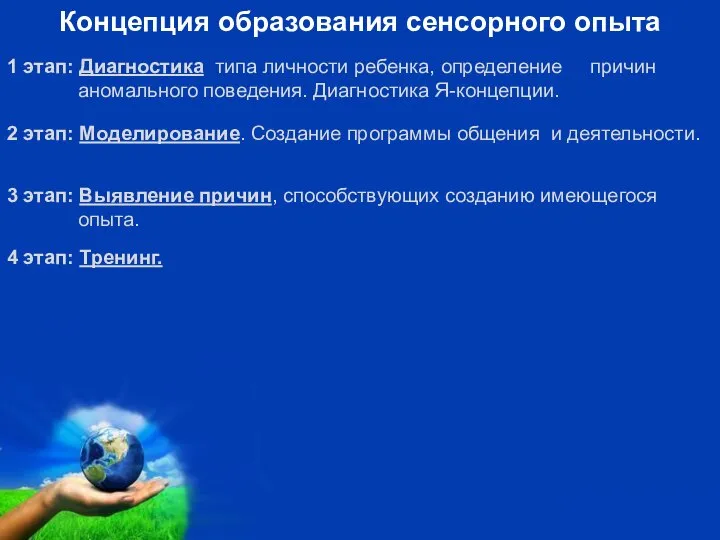 Концепция образования сенсорного опыта

1 этап: Диагностика типа личности ребенка, определение причин аномального поведения. Диагностика Я-концепции.

2 этап: Моделирование. Создание программы общения и деятельности.

3 этап: Выявление причин, способствующих созданию имеющегося опыта.

4 этап: Тренинг.